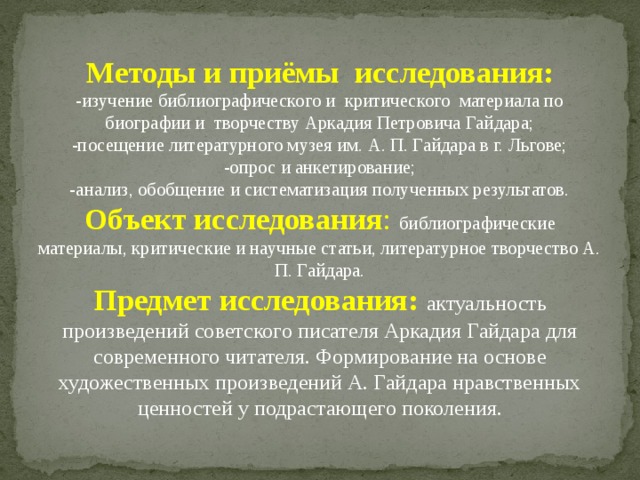 Методы и приёмы исследования:
-изучение библиографического и критического материала по биографии и творчеству Аркадия Петровича Гайдара;
-посещение литературного музея им. А. П. Гайдара в г. Льгове;
-опрос и анкетирование;
-анализ, обобщение и систематизация полученных результатов.

Объект исследования: библиографические материалы, критические и научные статьи, литературное творчество А. П. Гайдара.

Предмет исследования: актуальность произведений советского писателя Аркадия Гайдара для современного читателя. Формирование на основе художественных произведений А. Гайдара нравственных ценностей у подрастающего поколения.